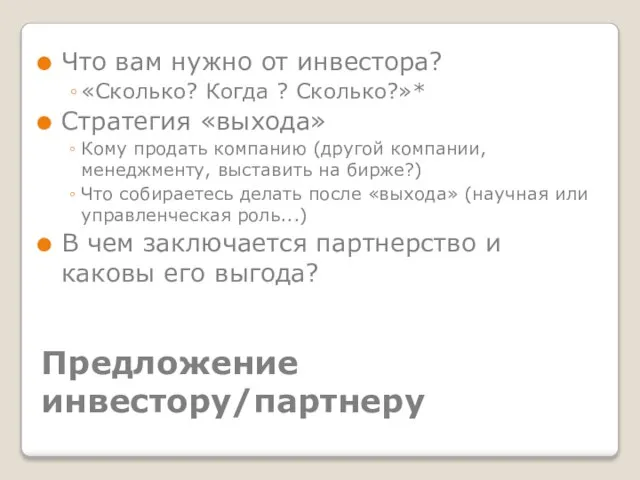 Что вам нужно от инвестора?
«Сколько? Когда ? Сколько?»*

Стратегия «выхода»
Кому продать компанию (другой компании, менеджменту, выставить на бирже?)
Что собираетесь делать после «выхода» (научная или управленческая роль...)

В чем заключается партнерство и каковы его выгода?

Предложение инвестору/партнеру